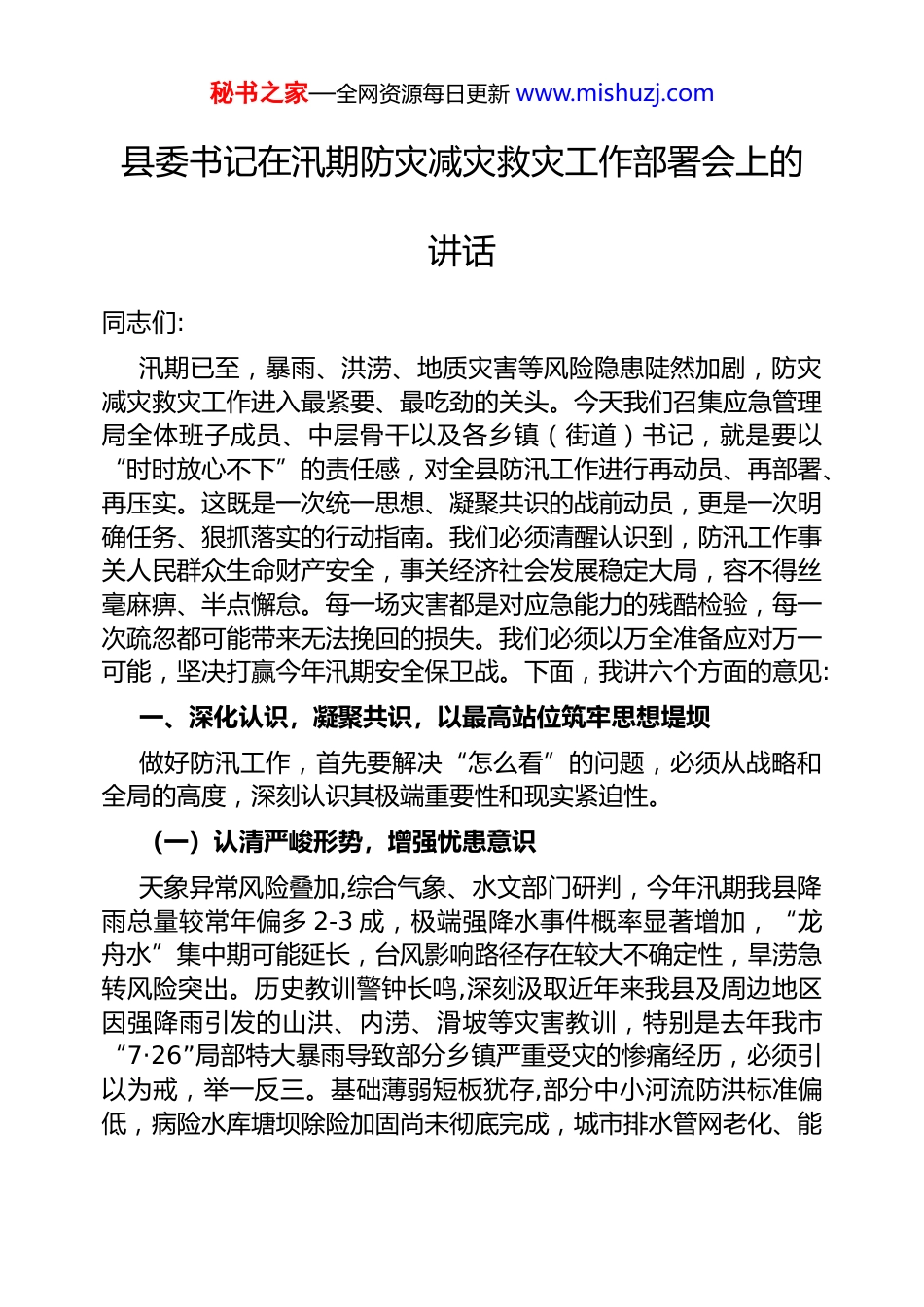 秘书之家—全网资源每日更新 www.mishuzj.com

县委书记在汛期防灾减灾救灾工作部署会上的讲话

同志们:

汛期已至，暴雨、洪涝、地质灾害等风险隐患陡然加剧，防灾减灾救灾工作进入最紧要、最吃劲的关头。今天我们召集应急管理局全体班子成员、中层骨干以及各乡镇（街道）书记，就是要以“时时放心不下”的责任感，对全县防汛工作进行再动员、再部署、再压实。这既是一次统一思想、凝聚共识的战前动员，更是一次明确任务、狠抓落实的行动指南。我们必须清醒认识到，防汛工作事关人民群众生命财产安全，事关经济社会发展稳定大局，容不得丝毫麻痹、半点懈怠。每一场灾害都是对应急能力的残酷检验，每一次疏忽都可能带来无法挽回的损失。我们必须以万全准备应对万一可能，坚决打赢今年汛期安全保卫战。下面，我讲六个方面的意见:

一、深化认识，凝聚共识，以最高站位筑牢思想堤坝

做好防汛工作，首先要解决“怎么看”的问题，必须从战略和全局的高度，深刻认识其极端重要性和现实紧迫性。

（一）认清严峻形势，增强忧患意识

天象异常风险叠加,综合气象、水文部门研判，今年汛期我县降雨总量较常年偏多 2-3 成，极端强降水事件概率显著增加，“龙舟水”集中期可能延长，台风影响路径存在较大不确定性，旱涝急转风险突出。历史教训警钟长鸣,深刻汲取近年来我县及周边地区因强降雨引发的山洪、内涝、滑坡等灾害教训，特别是去年我市“7·26”局部特大暴雨导致部分乡镇严重受灾的惨痛经历，必须引以为戒，举一反三。基础薄弱短板犹存,部分中小河流防洪标准偏低，病险水库塘坝除险加固尚未彻底完成，城市排水管网老化、能